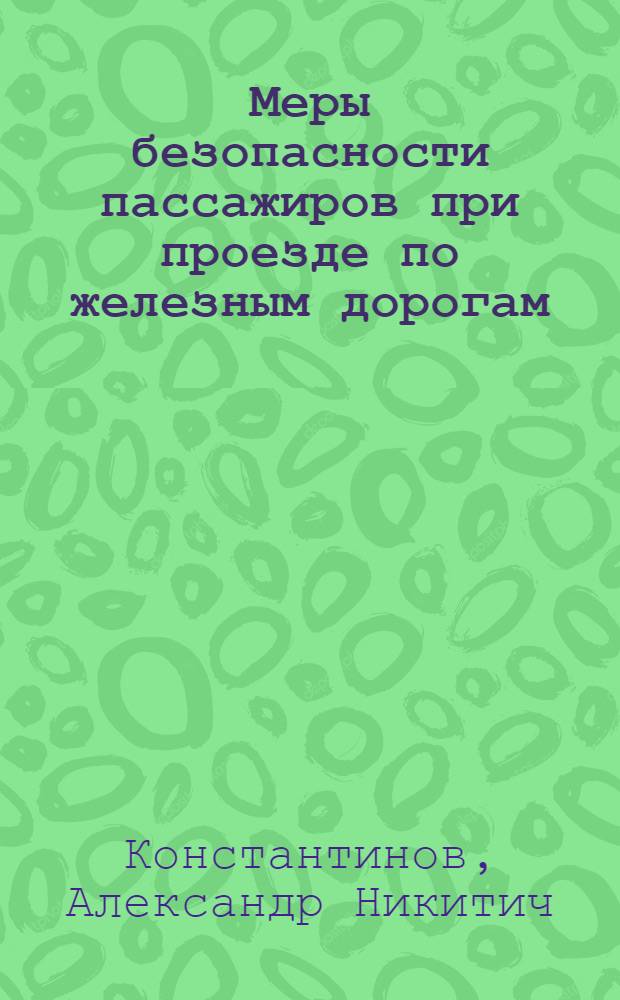 Меры безопасности пассажиров при проезде по железным дорогам

Константинов, Александр Никитич